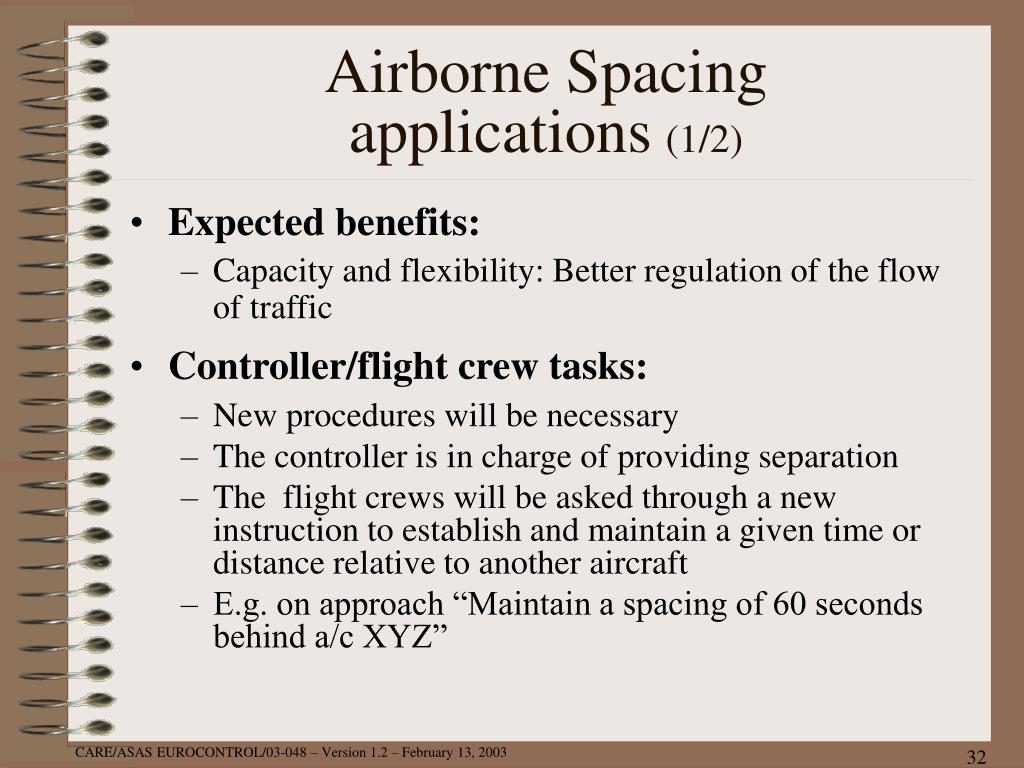 Airborne Spacing applications (1/2)

• Expected benefits:
– Capacity and flexibility: Better regulation of the flow of traffic

• Controller/flight crew tasks:
– New procedures will be necessary
– The controller is in charge of providing separation
– The flight crews will be asked through a new instruction to establish and maintain a given time or distance relative to another aircraft
– E.g. on approach “Maintain a spacing of 60 seconds behind a/c XYZ”

CARE/ASAS EUROCONTROL/03-048 – Version 1.2 – February 13, 2003

32